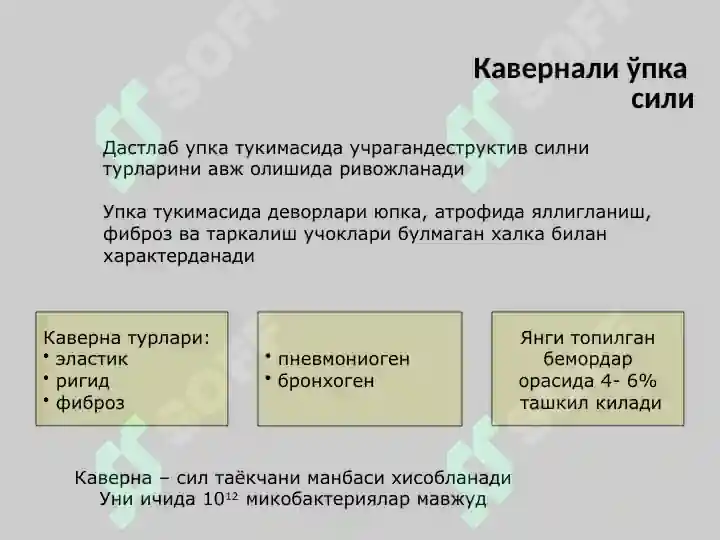 Кавернали ўпка сили

Дастлаб упка тукимасида учрагандеструктив силни турларини авж олишида ривожланади

Упка тукимасида деворлари юпка, атрофида яллигланиш, фиброз ва таркалиш учоклари булмаган халка билан характерданади

Каверна турлари:
• эластик
• ригид
• фиброз

• пневмониоген
• бронхоген

Янги топилган бемордар орасида 4- 6% ташкил килади

Каверна – сил таёкчани манбаси хисобланади
Уни ичида $10^{12}$ микобактериялар мавжуд